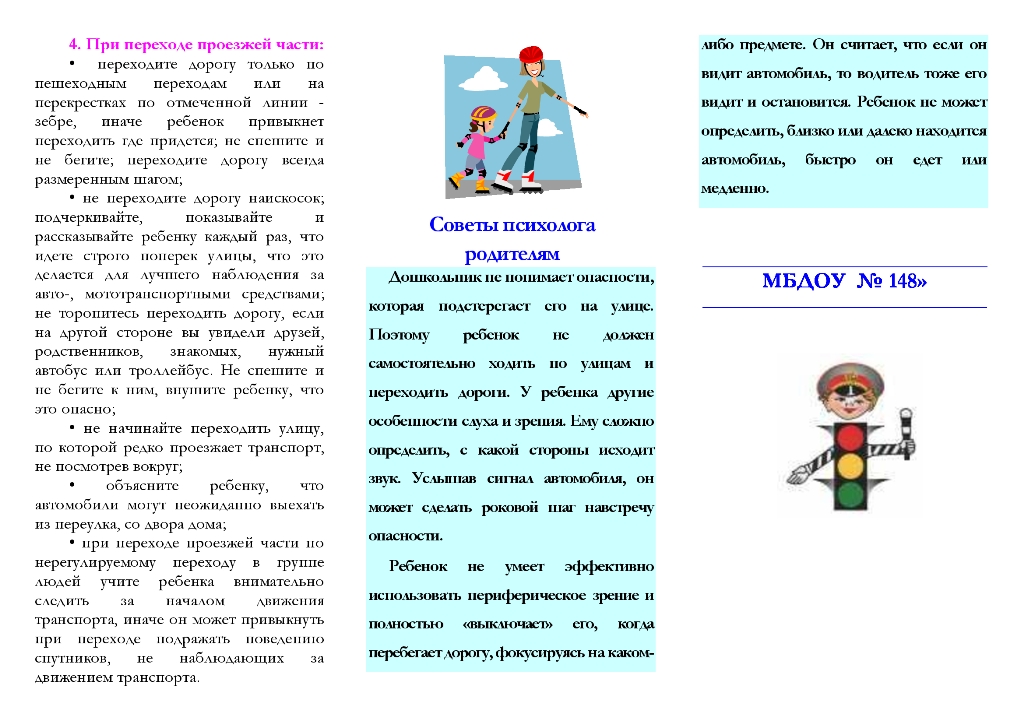 4. При переходе проезжей части:

• переходите дорогу только по пешеходным переходам или на перекрестках по отмеченной линии - зебре, иначе ребенок привыкнет переходить где придется; не спешите и не бегите; переходите дорогу всегда размеренным шагом;

• не переходите дорогу наискосок; подчеркивайте, показывайте и рассказывайте ребенку каждый раз, что идете строго поперек улицы, что это делается для лучшего наблюдения за авто-, мототранспортными средствами; не торопитесь переходить дорогу, если на другой стороне вы увидели друзей, родственников, знакомых, нужный автобус или троллейбус. Не спешите и не бегите к ним, внушите ребенку, что это опасно;

• не начинайте переходить улицу, по которой редко проезжает транспорт, не посмотрев вокруг;

• объясните ребенку, что автомобили могут неожиданно выехать из переулка, со двора дома;

• при переходе проезжей части по нерегулируемому переходу в группе людей учите ребенка внимательно следить за началом движения транспорта, иначе он может привыкнуть при переходе подражать поведению спутников, не наблюдающих за движением транспорта.

Советы психолога родителям

Дошкольник не понимает опасности, которая подстерегает его на улице. Поэтому ребенок не должен самостоятельно ходить по улицам и переходить дороги. У ребенка другие особенности слуха и зрения. Ему сложно определить, с какой стороны исходит звук. Услышав сигнал автомобиля, он может сделать роковой шаг навстречу опасности.

Ребенок не умеет эффективно использовать периферическое зрение и полностью «выключает» его, когда перебегает дорогу, фокусируясь на каком-либо предмете. Он считает, что если он видит автомобиль, то водитель тоже его видит и остановится. Ребенок не может определить, близко или далеко находится автомобиль, быстро он едет или медленно.

МБДОУ № 148»